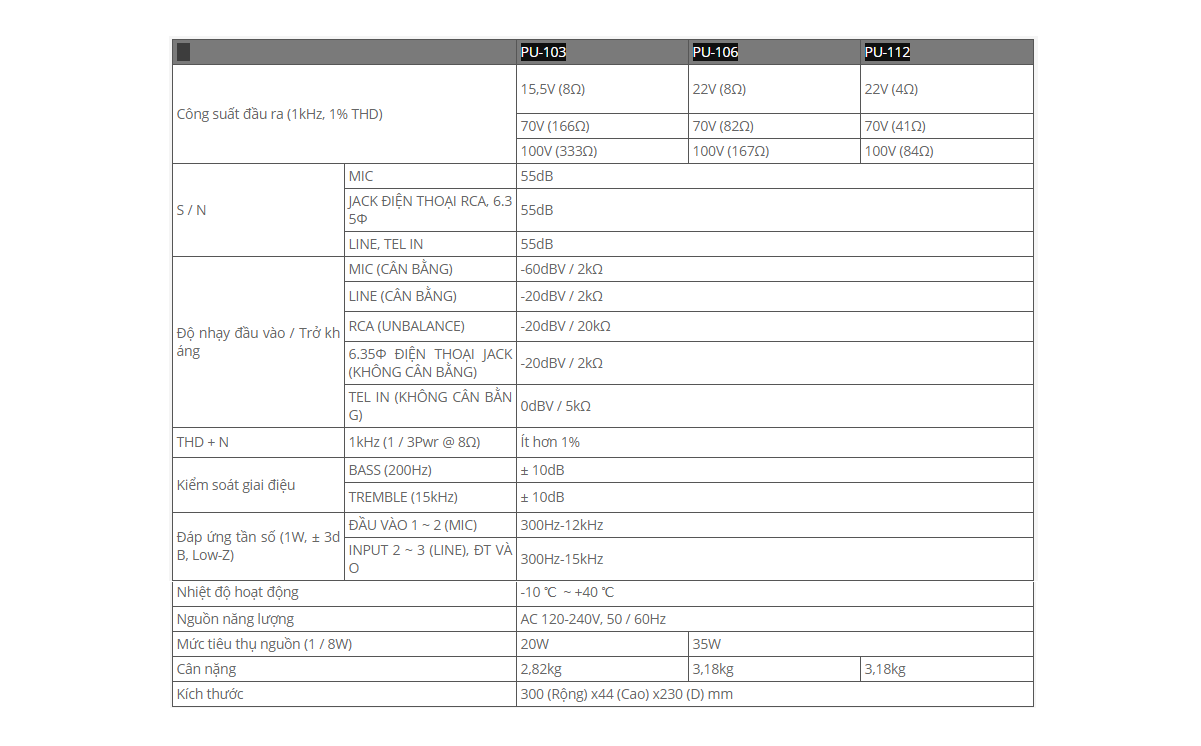 | | | PU-103 | PU-106 | PU-112 |
|---|---|---|---|---|
| Công suất đầu ra (1kHz, 1% THD) | | 15,5V (8Ω) | 22V (8Ω) | 22V (4Ω) |
| | | 70V (166Ω) | 70V (82Ω) | 70V (41Ω) |
| | | 100V (333Ω) | 100V (167Ω) | 100V (84Ω) |
| S / N | MIC | 55dB | | |
| | JACK ĐIỆN THOẠI RCA, 6.35Φ | 55dB | | |
| | LINE, TEL IN | 55dB | | |
| Độ nhạy đầu vào / Trở kháng | MIC (CÂN BẰNG) | -60dBV / 2kΩ | | |
| | LINE (CÂN BẰNG) | -20dBV / 2kΩ | | |
| | RCA (UNBALANCE) | -20dBV / 20kΩ | | |
| | 6.35Φ ĐIỆN THOẠI JACK (KHÔNG CÂN BẰNG) | -20dBV / 2kΩ | | |
| | TEL IN (KHÔNG CÂN BẰNG) | 0dBV / 5kΩ | | |
| THD + N | 1kHz (1 / 3Pwr @ 8Ω) | Ít hơn 1% | | |
| Kiểm soát giai điệu | BASS (200Hz) | ± 10dB | | |
| | TREMBLE (15kHz) | ± 10dB | | |
| Đáp ứng tần số (1W, ± 3dB, Low-Z) | ĐẦU VÀO 1 ~ 2 (MIC) | 300Hz-12kHz | | |
| | INPUT 2 ~ 3 (LINE), ĐT VÀO | 300Hz-15kHz | | |
| Nhiệt độ hoạt động | | -10 ℃ ~ +40 ℃ | | |
| Nguồn năng lượng | | AC 120-240V, 50 / 60Hz | | |
| Mức tiêu thụ nguồn (1 / 8W) | | 20W | 35W | |
| Cân nặng | | 2,82kg | 3,18kg | 3,18kg |
| Kích thước | | 300 (Rộng) x44 (Cao) x230 (D) mm | | |